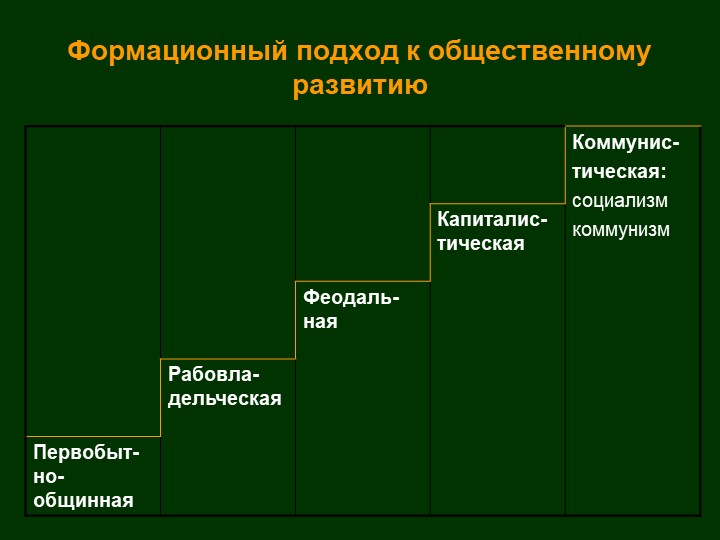 Формационный подход к общественному развитию

Первобытно-общинная

Рабовладельческая

Феодальная

Капиталистическая

Коммунистическая:
социализм
коммунизм